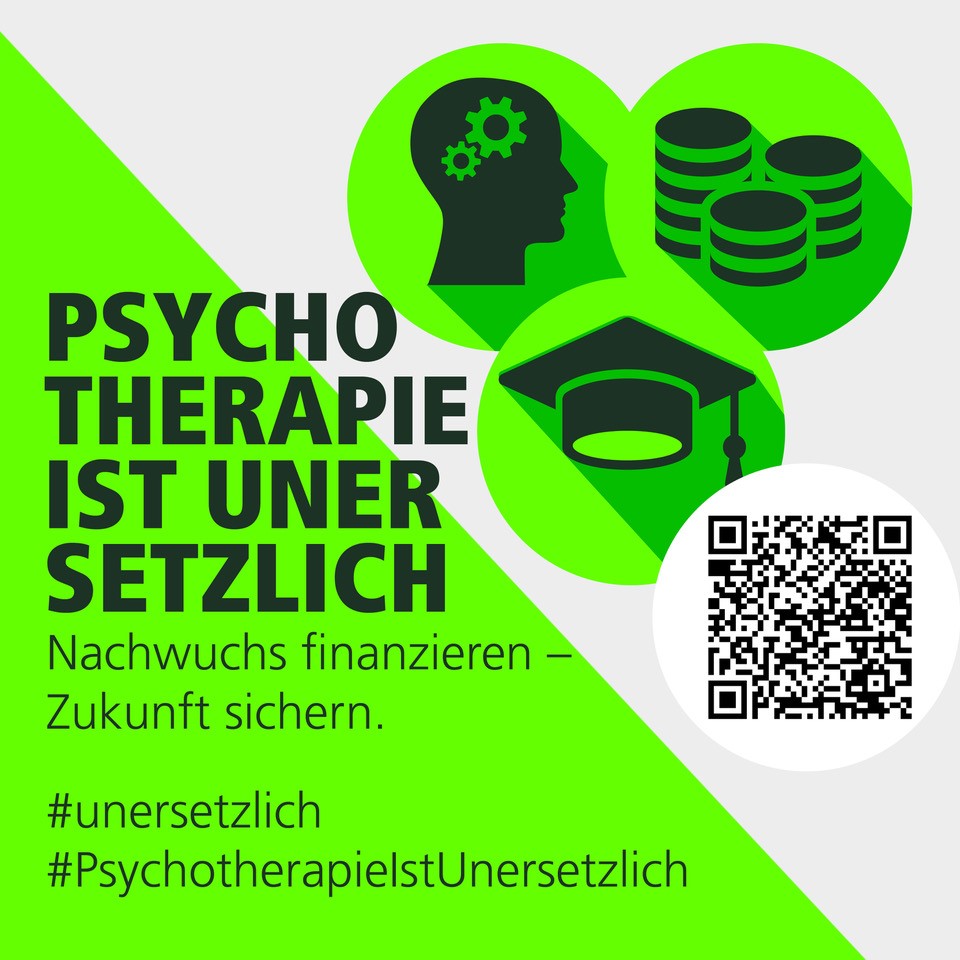 PSYCHO
THERAPIE
IST UNER
SETZLICH

Nachwuchs finanzieren – Zukunft sichern.

#unersetzlich
#PsychotherapieIstUnersetzlich